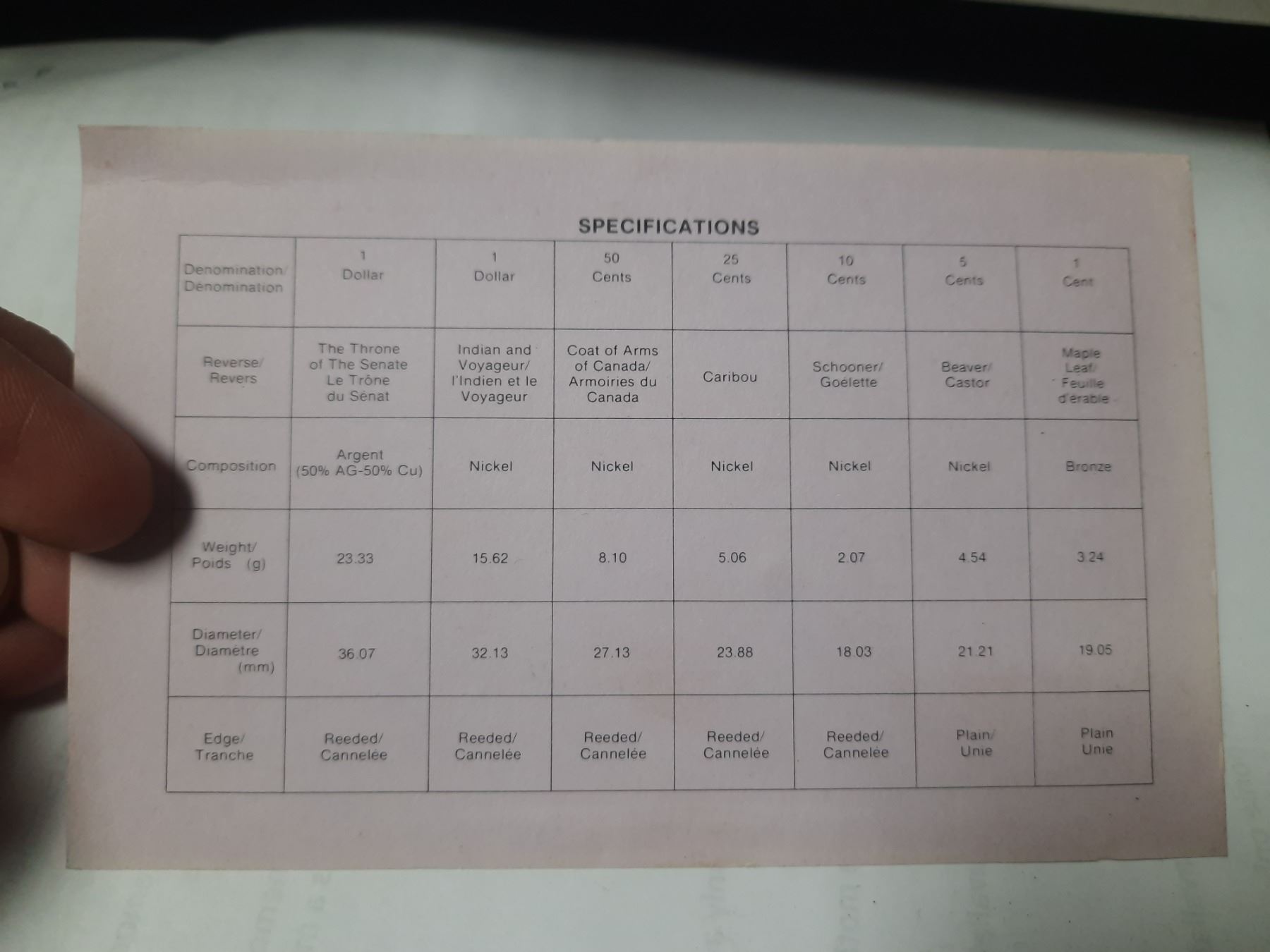 SPECIFICATIONS

| Denomination/ Dénomination | 1 Dollar | 1 Dollar | 50 Cents | 25 Cents | 10 Cents | 5 Cents | 1 Cent |
|---|---|---|---|---|---|---|---|
| Reverse/ Revers | The Throne of The Senate Le Trône du Sénat | Indian and Voyageur/ l'Indien et le Voyageur | Coat of Arms of Canada/ Armoiries du Canada | Caribou | Schooner/ Goélette | Beaver/ Castor | Maple Leaf/ Feuille d'érable |
| Composition | Argent (50% AG-50% Cu) | Nickel | Nickel | Nickel | Nickel | Nickel | Bronze |
| Weight/ Poids (g) | 23.33 | 15.62 | 8.10 | 5.06 | 2.07 | 4.54 | 3.24 |
| Diameter/ Diamètre (mm) | 36.07 | 32.13 | 27.13 | 23.88 | 18.03 | 21.21 | 19.05 |
| Edge/ Tranche | Reeded/ Cannelée | Reeded/ Cannelée | Reeded/ Cannelée | Reeded/ Cannelée | Reeded/ Cannelée | Plain/ Unie | Plain Unie |